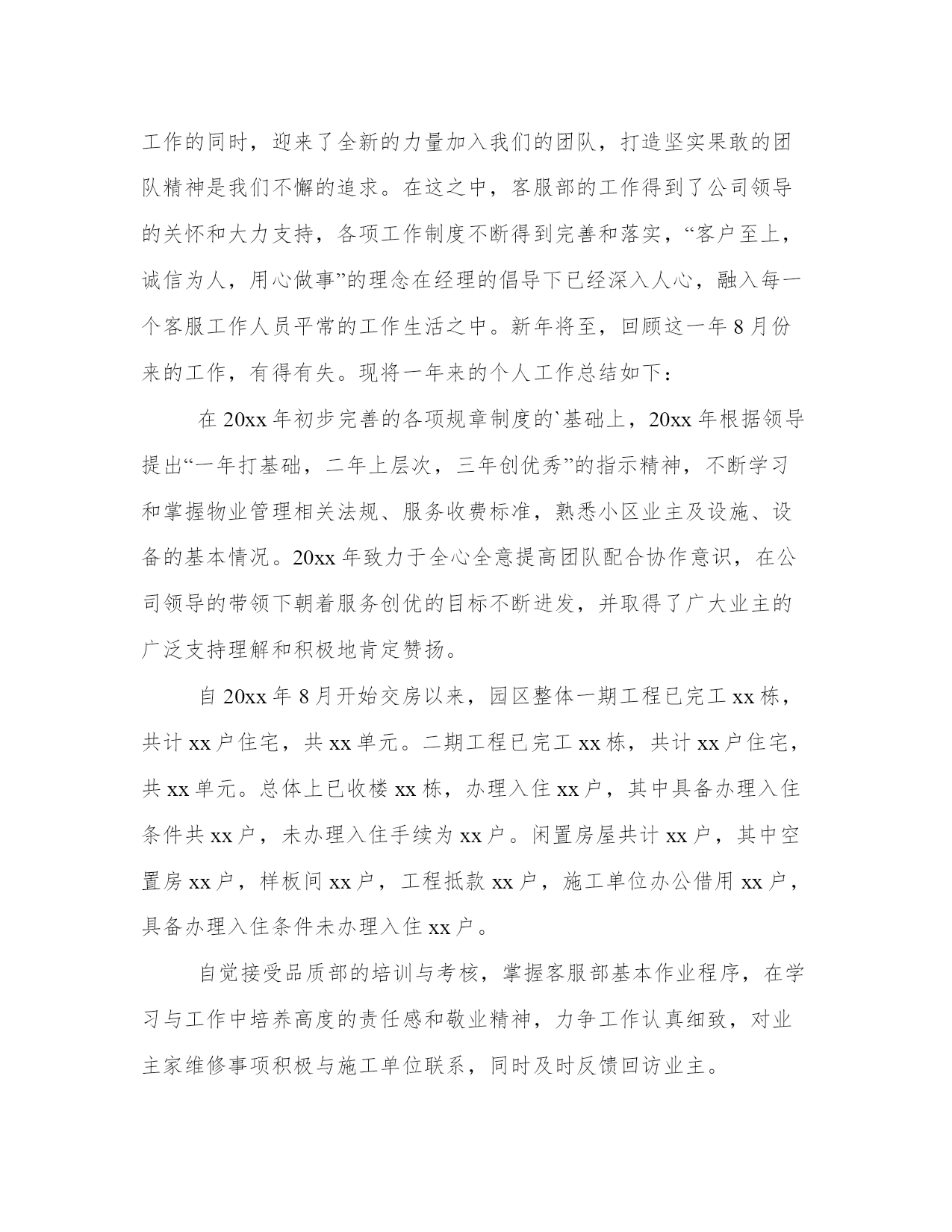 工作的同时，迎来了全新的力量加入我们的团队，打造坚实果敢的团队精神是我们不懈的追求。在这之中，客服部的工作得到了公司领导的关怀和大力支持，各项工作制度不断得到完善和落实，“客户至上，诚信为人，用心做事”的理念在经理的倡导下已经深入人心，融入每一个客服工作人员平常的工作生活之中。新年将至，回顾这一年8月份来的工作，有得有失。现将一年来的个人工作总结如下：

在20xx年初步完善的各项规章制度的`基础上，20xx年根据领导提出“一年打基础，二年上层次，三年创优秀”的指示精神，不断学习和掌握物业管理相关法规、服务收费标准，熟悉小区业主及设施、设备的基本情况。20xx年致力于全心全意提高团队配合协作意识，在公司领导的带领下朝着服务创优的目标不断进发，并取得了广大业主的广泛支持理解和积极地肯定赞扬。

自20xx年8月开始交房以来，园区整体一期工程已完工xx栋，共计xx户住宅，共xx单元。二期工程已完工xx栋，共计xx户住宅，共xx单元。总体上已收楼xx栋，办理入住xx户，其中具备办理入住条件共xx户，未办理入住手续为xx户。闲置房屋共计xx户，其中空置房xx户，样板间xx户，工程抵款xx户，施工单位办公借用xx户，具备办理入住条件未办理入住xx户。

自觉接受品质部的培训与考核，掌握客服部基本作业程序，在学习与工作中培养高度的责任感和敬业精神，力争工作认真细致，对业主家维修事项积极与施工单位联系，同时及时反馈回访业主。